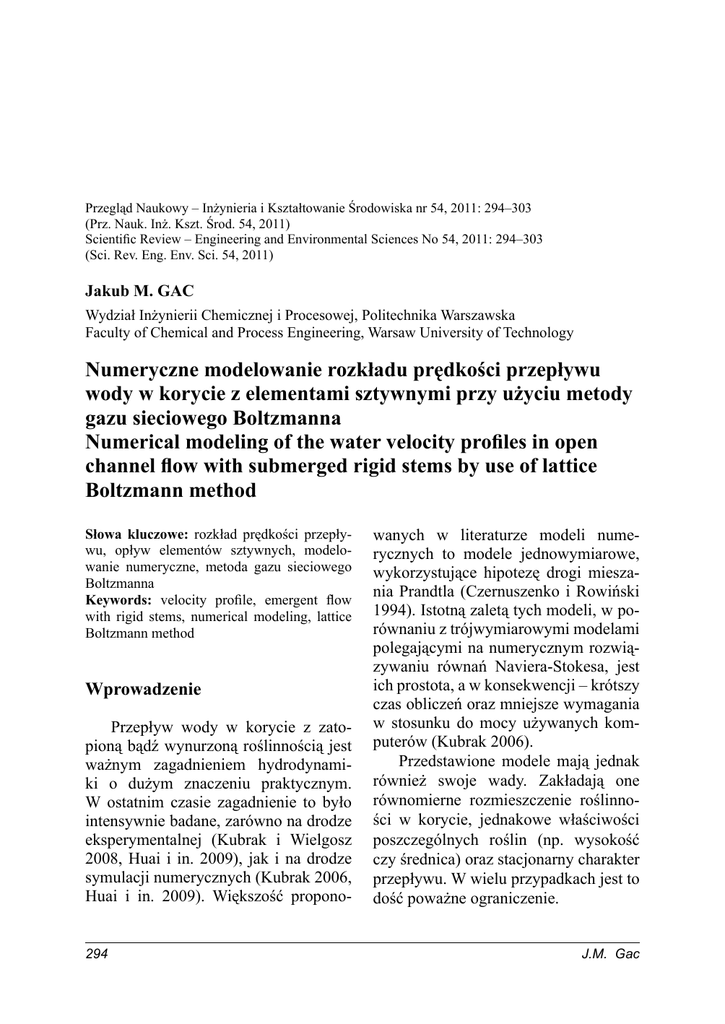 Przegląd Naukowy – Inżynieria i Kształtowanie Środowiska nr 54, 2011: 294–303
(Prz. Nauk. Inż. Kszt. Środ. 54, 2011)
Scientific Review – Engineering and Environmental Sciences No 54, 2011: 294–303
(Sci. Rev. Eng. Env. Sci. 54, 2011)

Jakub M. GAC

Wydział Inżynierii Chemicznej i Procesowej, Politechnika Warszawska
Faculty of Chemical and Process Engineering, Warsaw University of Technology

Numeryczne modelowanie rozkładu prędkości przepływu wody w korycie z elementami sztywnymi przy użyciu metody gazu sieciowego Boltzmanna
Numerical modeling of the water velocity profiles in open channel flow with submerged rigid stems by use of lattice Boltzmann method

Słowa kluczowe: rozkład prędkości przepływu, opływ elementów sztywnych, modelowanie numeryczne, metoda gazu sieciowego Boltzmanna
Keywords: velocity profile, emergent flow with rigid stems, numerical modeling, lattice Boltzmann method

Wprowadzenie

Przepływ wody w korycie z zatopioną bądź wynurzoną roślinnością jest ważnym zagadnieniem hydrodynamiki o dużym znaczeniu praktycznym. W ostatnim czasie zagadnienie to było intensywnie badane, zarówno na drodze eksperymentalnej (Kubrak i Wielgosz 2008, Huai i in. 2009), jak i na drodze symulacji numerycznych (Kubrak 2006, Huai i in. 2009). Większość proponowanych w literaturze modeli numerycznych to modele jednowymiarowe, wykorzystujące hipotezę drogi mieszania Prandtla (Czernuszenko i Rowiński 1994). Istotną zaletą tych modeli, w porównaniu z trójwymiarowymi modelami polegającymi na numerycznym rozwiązywaniu równań Naviera-Stokesa, jest ich prostota, a w konsekwencji – krótszy czas obliczeń oraz mniejsze wymagania w stosunku do mocy używanych komputerów (Kubrak 2006).

Przedstawione modele mają jednak również swoje wady. Zakładają one równomierne rozmieszczenie roślinności w korycie, jednakowe właściwości poszczególnych roślin (np. wysokość czy średnica) oraz stacjonarny charakter przepływu. W wielu przypadkach jest to dość poważne ograniczenie.

294 J.M. Gac